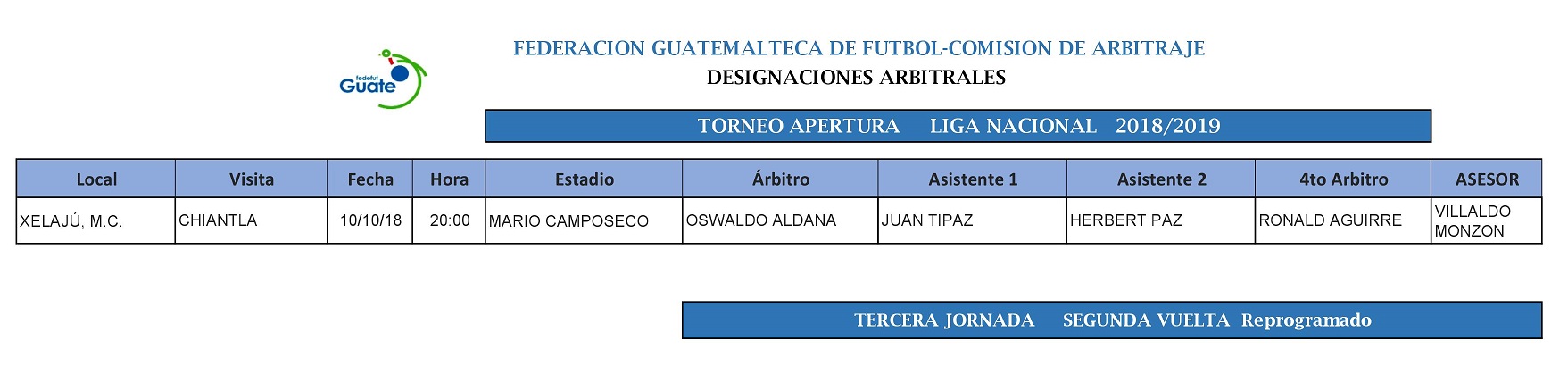 fedefut Guate

FEDERACION GUATEMALTECA DE FUTBOL-COMISION DE ARBITRAJE
DESIGNACIONES ARBITRALES

TORNEO APERTURA LIGA NACIONAL 2018/2019

| Local | Visita | Fecha | Hora | Estadio | Árbitro | Asistente 1 | Asistente 2 | 4to Arbitro | ASESOR |
|---|---|---|---|---|---|---|---|---|---|
| XELAJÚ, M.C. | CHIANTLA | 10/10/18 | 20:00 | MARIO CAMPOSECO | OSWALDO ALDANA | JUAN TIPAZ | HERBERT PAZ | RONALD AGUIRRE | VILLALDO MONZON |

TERCERA JORNADA SEGUNDA VUELTA Reprogramado